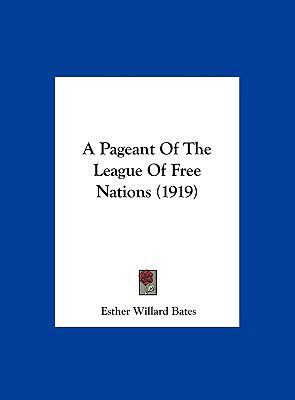 A Pageant Of The League Of Free Nations (1919)

Esther Willard Bates